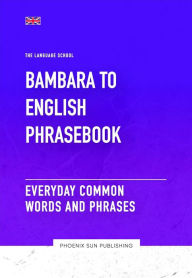 THE LANGUAGE SCHOOL

BAMBARA TO ENGLISH PHRASEBOOK

EVERYDAY COMMON WORDS AND PHRASES

PHOENIX SUN PUBLISHING